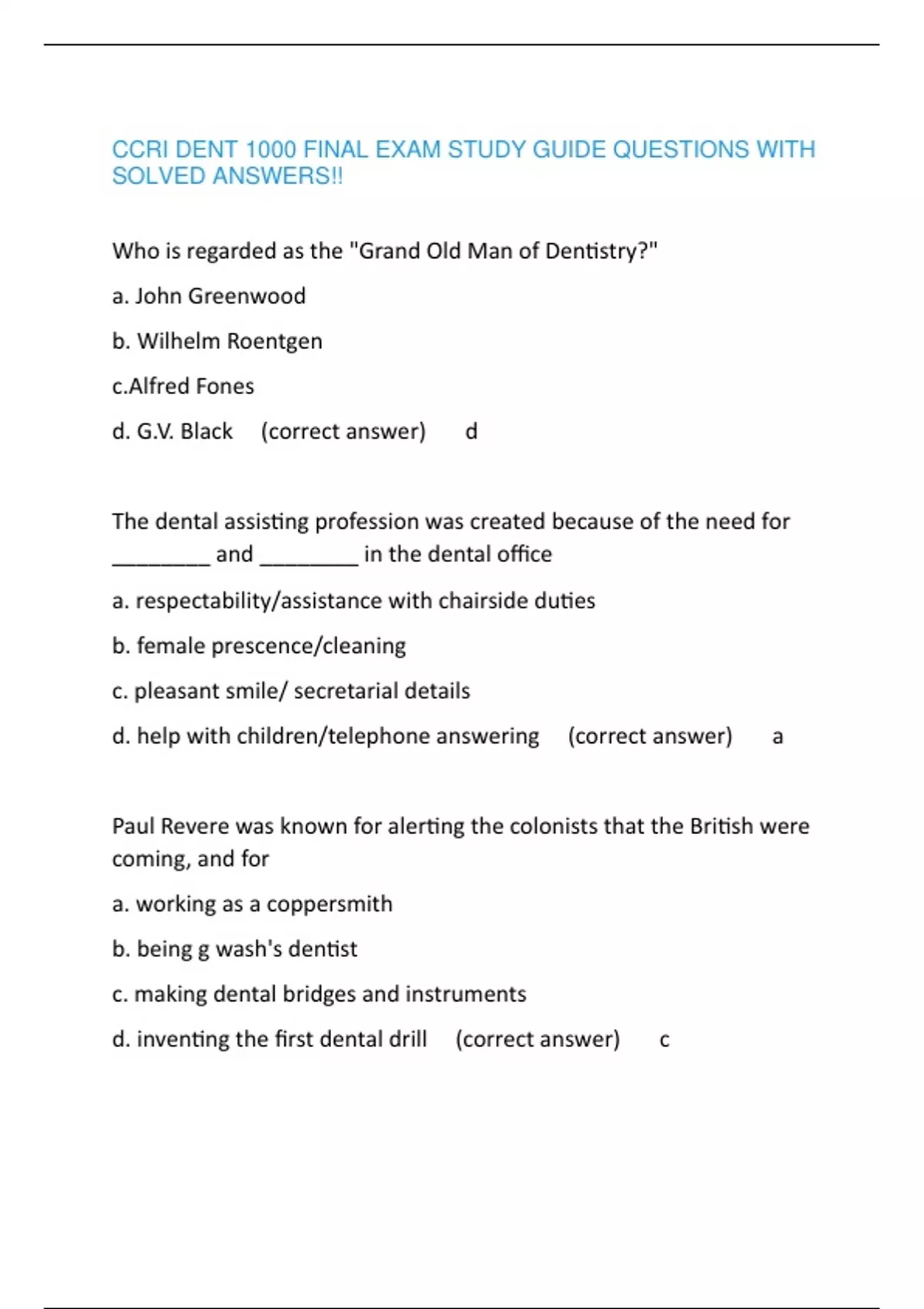 CCRI DENT 1000 FINAL EXAM STUDY GUIDE QUESTIONS WITH SOLVED ANSWERS!!

Who is regarded as the "Grand Old Man of Dentistry?"

a. John Greenwood

b. Wilhelm Roentgen

c.Alfred Fones

d. G.V. Black (correct answer) d

The dental assisting profession was created because of the need for ________ and ________ in the dental office

a. respectability/assistance with chairside duties

b. female prescence/cleaning

c. pleasant smile/ secretarial details

d. help with children/telephone answering (correct answer) a

Paul Revere was known for alerting the colonists that the British were coming, and for

a. working as a coppersmith

b. being g wash's dentist

c. making dental bridges and instruments

d. inventing the first dental drill (correct answer) c